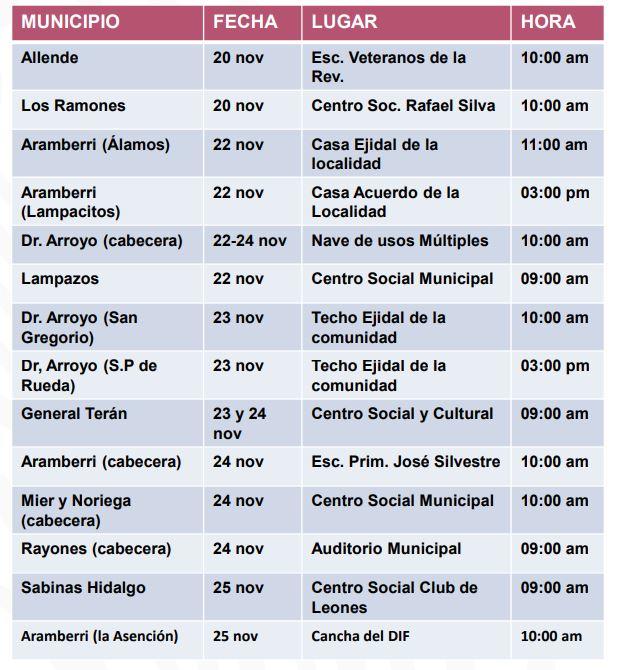 | MUNICIPIO | FECHA | LUGAR | HORA |
|---|---|---|---|
| Allende | 20 nov | Esc. Veteranos de la Rev. | 10:00 am |
| Los Ramones | 20 nov | Centro Soc. Rafael Silva | 10:00 am |
| Aramberri (Álamos) | 22 nov | Casa Ejidal de la localidad | 11:00 am |
| Aramberri (Lampacitos) | 22 nov | Casa Acuerdo de la Localidad | 03:00 pm |
| Dr. Arroyo (cabecera) | 22-24 nov | Nave de usos Múltiples | 10:00 am |
| Lampazos | 22 nov | Centro Social Municipal | 09:00 am |
| Dr. Arroyo (San Gregorio) | 23 nov | Techo Ejidal de la comunidad | 10:00 am |
| Dr, Arroyo (S.P de Rueda) | 23 nov | Techo Ejidal de la comunidad | 03:00 pm |
| General Terán | 23 y 24 nov | Centro Social y Cultural | 09:00 am |
| Aramberri (cabecera) | 24 nov | Esc. Prim. José Silvestre | 10:00 am |
| Mier y Noriega (cabecera) | 24 nov | Centro Social Municipal | 10:00 am |
| Rayones (cabecera) | 24 nov | Auditorio Municipal | 09:00 am |
| Sabinas Hidalgo | 25 nov | Centro Social Club de Leones | 09:00 am |
| Aramberri (la Asención) | 25 nov | Cancha del DIF | 10:00 am |